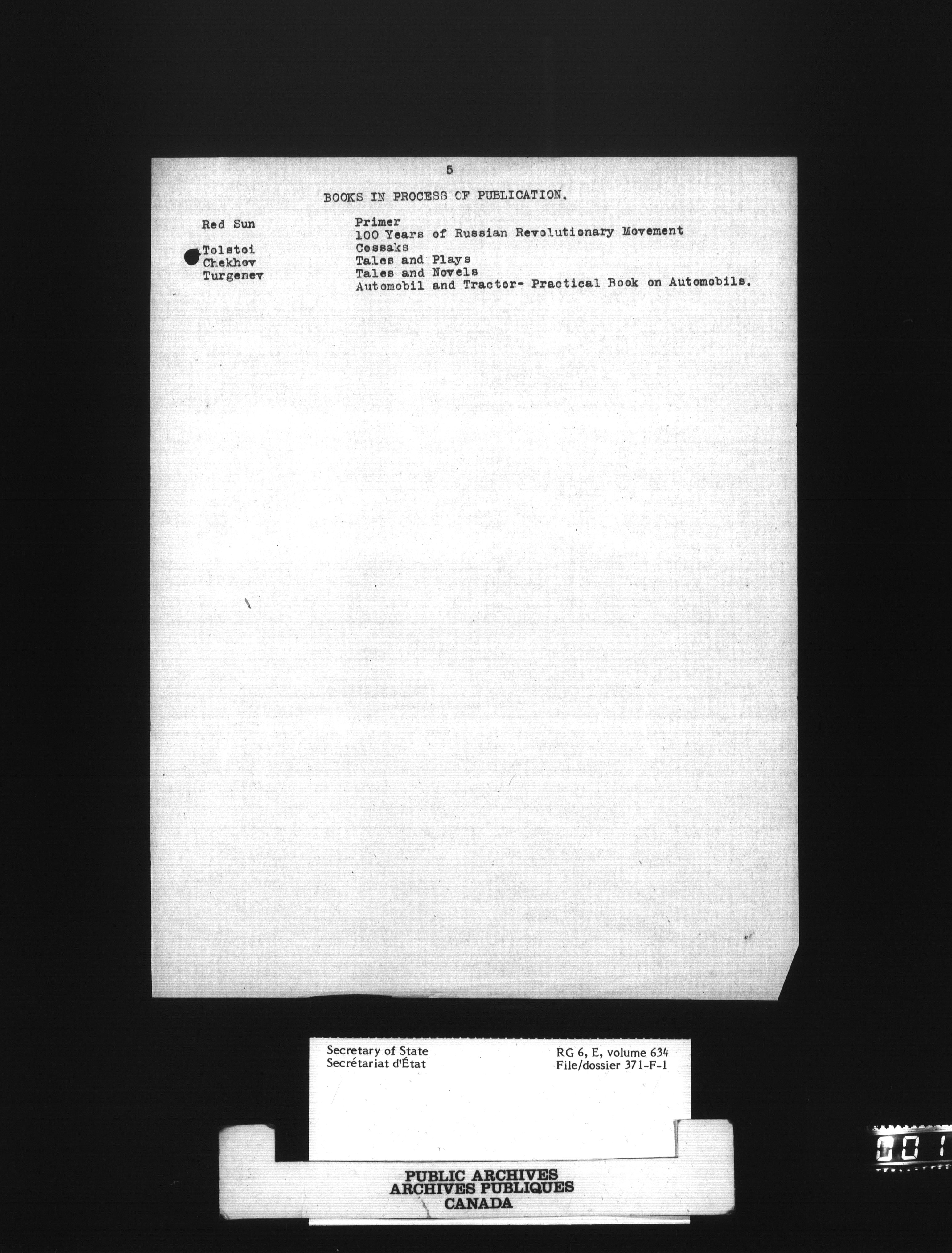 5

BOOKS IN PROCESS OF PUBLICATION.

| | |
|---|---|
| Red Sun | Primer |
| | 100 Years of Russian Revolutionary Movement |
| Tolstoi | Cossaks |
| Chekhov | Tales and Plays |
| Turgenev | Tales and Novels |
| | Automobil and Tractor- Practical Book on Automobils. |

Secretary of State
Secrétariat d'État

RG 6, E, volume 634
File/dossier 371-F-1

PUBLIC ARCHIVES
ARCHIVES PUBLIQUES
CANADA

001